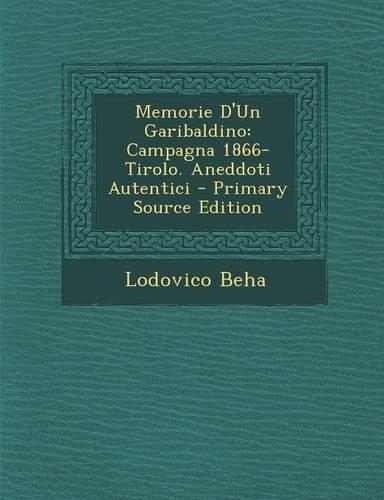 Memorie D'Un Garibaldino: Campagna 1866-Tirolo. Aneddoti Autentici - Primary Source Edition

Lodovico Beha